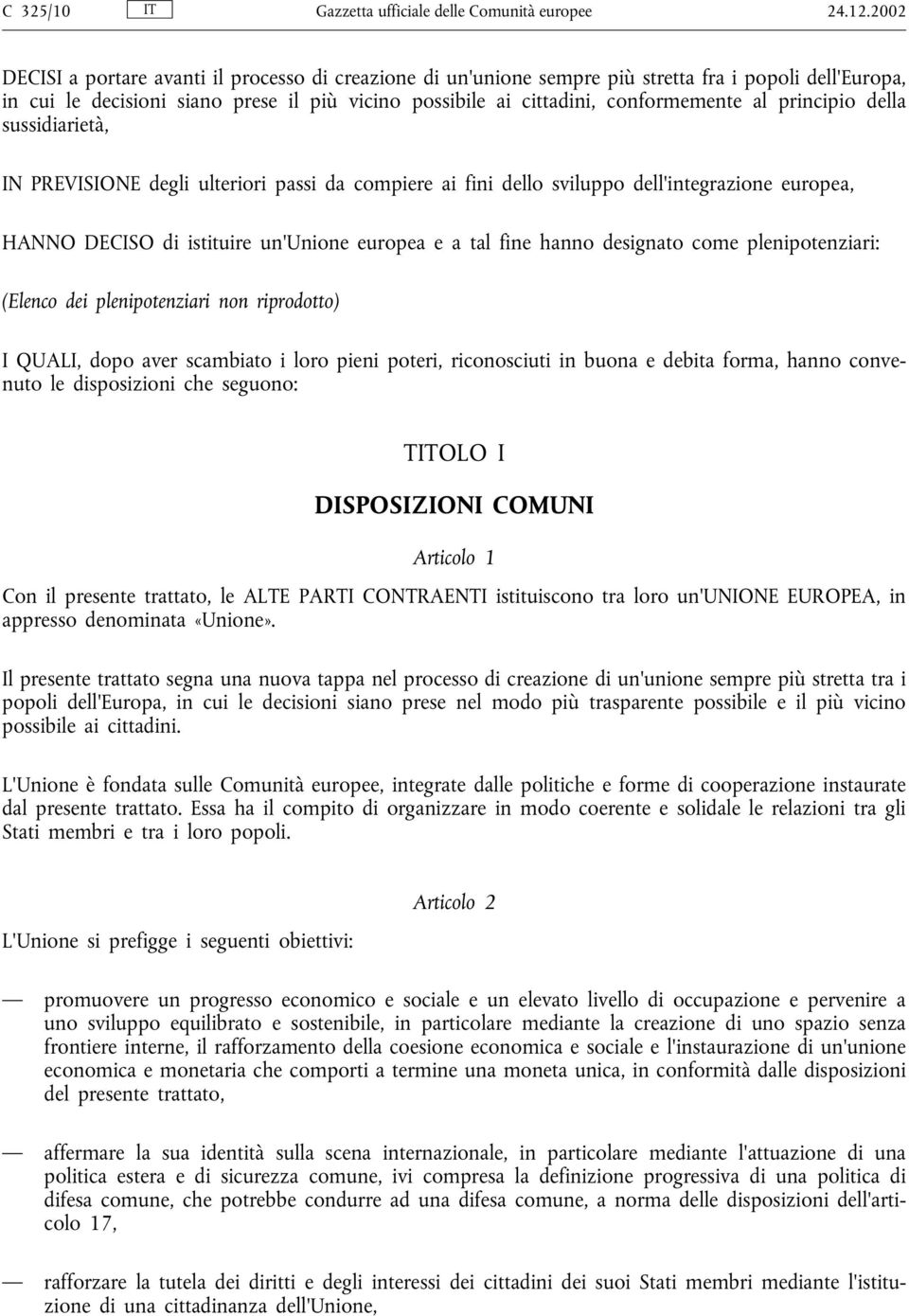 C 325/10 IT Gazzetta ufficiale delle Comunità europee 24.12.2002

DECISI a portare avanti il processo di creazione di un'unione sempre più stretta fra i popoli dell'Europa, in cui le decisioni siano prese il più vicino possibile ai cittadini, conformemente al principio della sussidiarietà,

IN PREVISIONE degli ulteriori passi da compiere ai fini dello sviluppo dell'integrazione europea,

HANNO DECISO di istituire un'Unione europea e a tal fine hanno designato come plenipotenziari:

(Elenco dei plenipotenziari non riprodotto)

I QUALI, dopo aver scambiato i loro pieni poteri, riconosciuti in buona e debita forma, hanno convenuto le disposizioni che seguono:

TITOLO I

DISPOSIZIONI COMUNI

Articolo 1

Con il presente trattato, le ALTE PARTI CONTRAENTI istituiscono tra loro un'UNIONE EUROPEA, in appresso denominata «Unione».

Il presente trattato segna una nuova tappa nel processo di creazione di un'unione sempre più stretta tra i popoli dell'Europa, in cui le decisioni siano prese nel modo più trasparente possibile e il più vicino possibile ai cittadini.

L'Unione è fondata sulle Comunità europee, integrate dalle politiche e forme di cooperazione instaurate dal presente trattato. Essa ha il compito di organizzare in modo coerente e solidale le relazioni tra gli Stati membri e tra i loro popoli.

Articolo 2

L'Unione si prefigge i seguenti obiettivi:

— promuovere un progresso economico e sociale e un elevato livello di occupazione e pervenire a uno sviluppo equilibrato e sostenibile, in particolare mediante la creazione di uno spazio senza frontiere interne, il rafforzamento della coesione economica e sociale e l'instaurazione di un'unione economica e monetaria che comporti a termine una moneta unica, in conformità dalle disposizioni del presente trattato,

— affermare la sua identità sulla scena internazionale, in particolare mediante l'attuazione di una politica estera e di sicurezza comune, ivi compresa la definizione progressiva di una politica di difesa comune, che potrebbe condurre ad una difesa comune, a norma delle disposizioni dell'articolo 17,

— rafforzare la tutela dei diritti e degli interessi dei cittadini dei suoi Stati membri mediante l'istituzione di una cittadinanza dell'Unione,